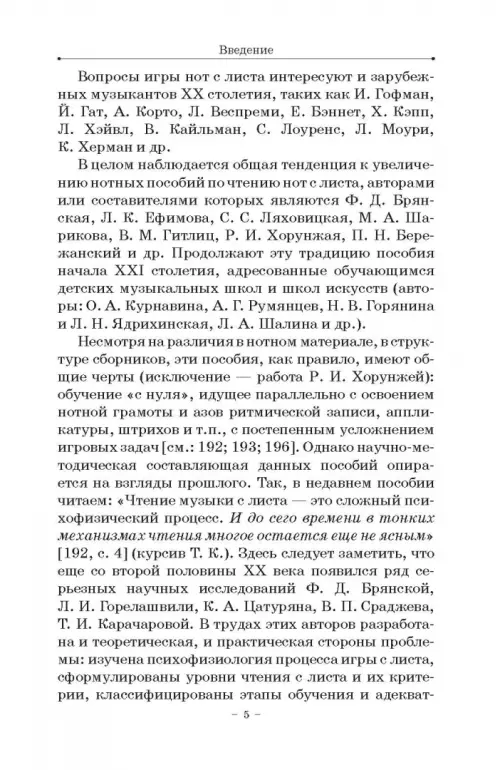 Введение

Вопросы игры нот с листа интересуют и зарубежных музыкантов XX столетия, таких как И. Гофман, Й. Гат, А. Корто, Л. Веспреми, Е. Бэннет, Х. Кэпп, Л. Хэйвл, В. Кайльман, С. Лоуренс, Л. Моури, К. Херман и др.

В целом наблюдается общая тенденция к увеличению нотных пособий по чтению нот с листа, авторами или составителями которых являются Ф. Д. Брянская, Л. К. Ефимова, С. С. Ляховицкая, М. А. Шарикова, В. М. Гитлиц, Р. И. Хорунжая, П. Н. Бережанский и др. Продолжают эту традицию пособия начала XXI столетия, адресованные обучающимся детских музыкальных школ и школ искусств (авторы: О. А. Курнавина, А. Г. Румянцев, Н. В. Горянина и Л. Н. Ядрихинская, Л. А. Шалина и др.).

Несмотря на различия в нотном материале, в структуре сборников, эти пособия, как правило, имеют общие черты (исключение — работа Р. И. Хорунжей): обучение «с нуля», идущее параллельно с освоением нотной грамоты и азов ритмической записи, аппликатуры, штрихов и т.п., с постепенным усложнением игровых задач [см.: 192; 193; 196]. Однако научно-методическая составляющая данных пособий опирается на взгляды прошлого. Так, в недавнем пособии читаем: «Чтение музыки с листа — это сложный психофизический процесс. И до сего времени в тонких механизмах чтения многое остается еще не ясным» [192, с. 4] (курсив Т. К.). Здесь следует заметить, что еще со второй половины XX века появился ряд серьезных научных исследований Ф. Д. Брянской, Л. И. Горелашвили, К. А. Цатуряна, В. П. Сраджева, Т. И. Карачаровой. В трудах этих авторов разработана и теоретическая, и практическая стороны проблемы: изучена психофизиология процесса игры с листа, сформулированы уровни чтения с листа и их критерии, классифицированы этапы обучения и адекват-

– 5 –